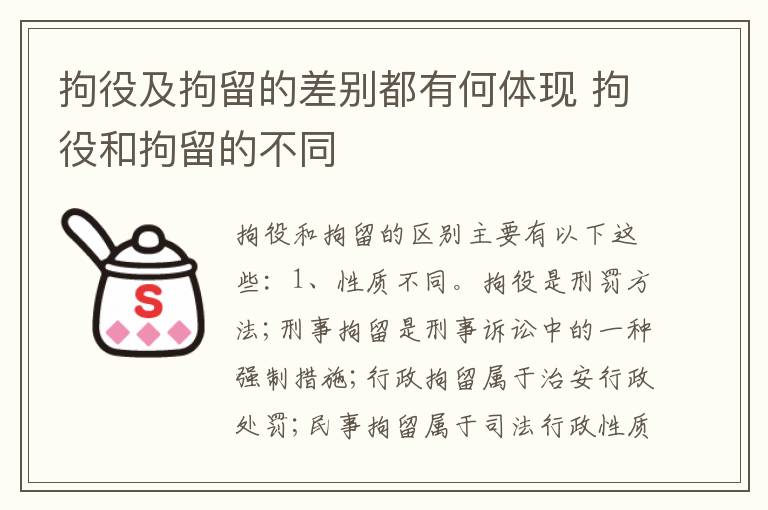 拘役及拘留的差别都有何体现 拘役和拘留的不同

S

拘役和拘留的区别主要有以下这些：1、性质不同。拘役是刑罚方法；刑事拘留是刑事诉讼中的一种强制措施；行政拘留属于治安行政处罚；民事拘留属于司法行政性质